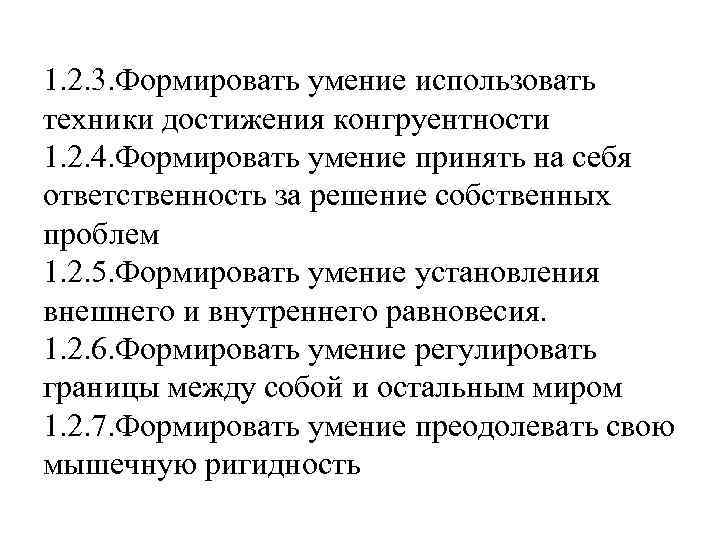 1.2.3.Формировать умение использовать техники достижения конгруентности
1.2.4.Формировать умение принять на себя ответственность за решение собственных проблем
1.2.5.Формировать умение установления внешнего и внутреннего равновесия.
1.2.6.Формировать умение регулировать границы между собой и остальным миром
1.2.7.Формировать умение преодолевать свою мышечную ригидность